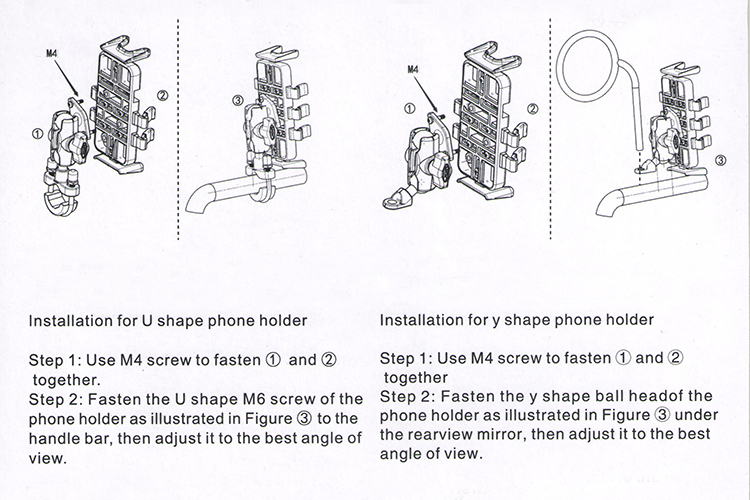 M4

①

②

③

M4

①

②

③

Installation for U shape phone holder

Step 1: Use M4 screw to fasten ① and ② together.
Step 2: Fasten the U shape M6 screw of the phone holder as illustrated in Figure ③ to the handle bar, then adjust it to the best angle of view.

Installation for y shape phone holder

Step 1: Use M4 screw to fasten ① and ② together
Step 2: Fasten the y shape ball headof the phone holder as illustrated in Figure ③ under the rearview mirror, then adjust it to the best angle of view.